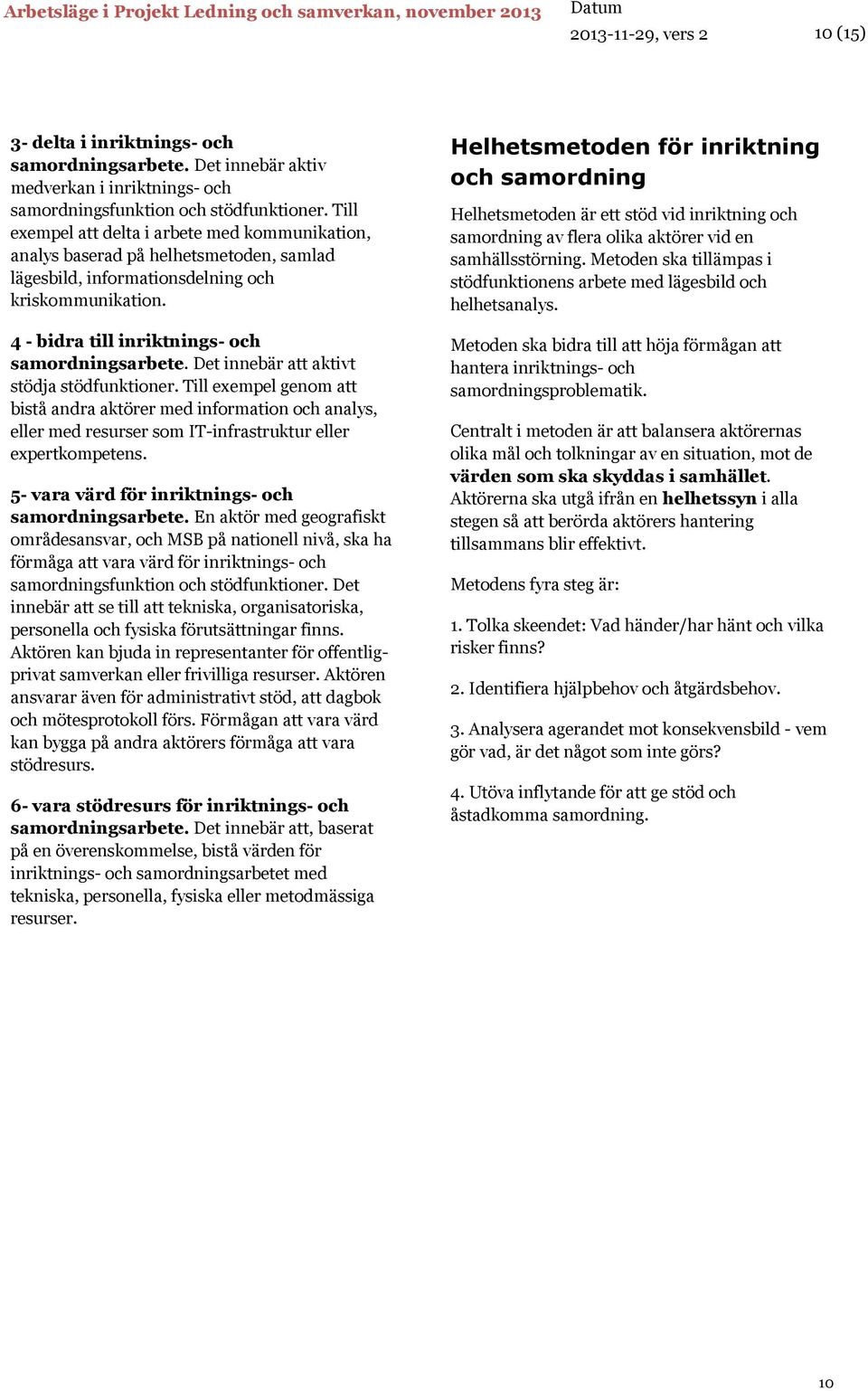 Arbetsläge i Projekt Ledning och samverkan, november 2013

Datum
2013-11-29, vers 2

10 (15)

3- delta i inriktnings- och samordningsarbete. Det innebär aktiv medverkan i inriktnings- och samordningsfunktion och stödfunktioner. Till exempel att delta i arbete med kommunikation, analys baserad på helhetsmetoden, samlad lägesbild, informationsdelning och kriskommunikation.

4 - bidra till inriktnings- och samordningsarbete. Det innebär att aktivt stödja stödfunktioner. Till exempel genom att bistå andra aktörer med information och analys, eller med resurser som IT-infrastruktur eller expertkompetens.

5- vara värd för inriktnings- och samordningsarbete. En aktör med geografiskt områdesansvar, och MSB på nationell nivå, ska ha förmåga att vara värd för inriktnings- och samordningsfunktion och stödfunktioner. Det innebär att se till att tekniska, organisatoriska, personella och fysiska förutsättningar finns. Aktören kan bjuda in representanter för offentlig-privat samverkan eller frivilliga resurser. Aktören ansvarar även för administrativt stöd, att dagbok och mötesprotokoll förs. Förmågan att vara värd kan bygga på andra aktörers förmåga att vara stödresurs.

6- vara stödresurs för inriktnings- och samordningsarbete. Det innebär att, baserat på en överenskommelse, bistå värden för inriktnings- och samordningsarbetet med tekniska, personella, fysiska eller metodmässiga resurser.

Helhetsmetoden för inriktning och samordning

Helhetsmetoden är ett stöd vid inriktning och samordning av flera olika aktörer vid en samhällsstörning. Metoden ska tillämpas i stödfunktionens arbete med lägesbild och helhetsanalys.

Metoden ska bidra till att höja förmågan att hantera inriktnings- och samordningsproblematik.

Centralt i metoden är att balansera aktörernas olika mål och tolkningar av en situation, mot de värden som ska skyddas i samhället. Aktörerna ska utgå ifrån en helhetssyn i alla stegen så att berörda aktörers hantering tillsammans blir effektivt.

Metodens fyra steg är:

1. Tolka skeendet: Vad händer/har hänt och vilka risker finns?

2. Identifiera hjälpbehov och åtgärdsbehov.

3. Analysera agerandet mot konsekvensbild - vem gör vad, är det något som inte görs?

4. Utöva inflytande för att ge stöd och åstadkomma samordning.

10